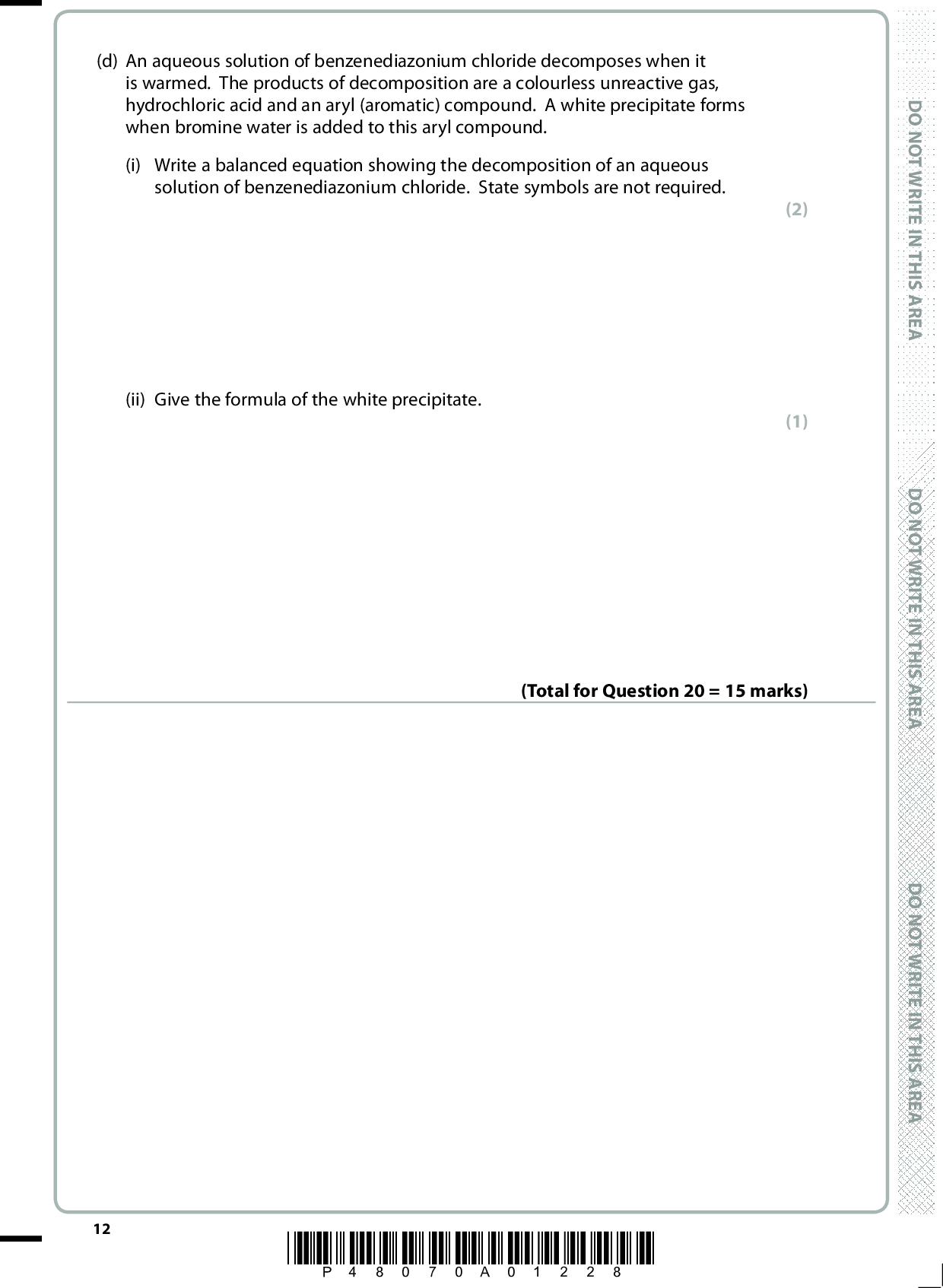 (d) An aqueous solution of benzenediazonium chloride decomposes when it is warmed. The products of decomposition are a colourless unreactive gas, hydrochloric acid and an aryl (aromatic) compound. A white precipitate forms when bromine water is added to this aryl compound.

(i) Write a balanced equation showing the decomposition of an aqueous solution of benzenediazonium chloride. State symbols are not required.

(2)

(ii) Give the formula of the white precipitate.

(1)

(Total for Question 20 = 15 marks)

DO NOT WRITE IN THIS AREA

DO NOT WRITE IN THIS AREA

DO NOT WRITE IN THIS AREA

12

P 4 8 0 7 0 A 0 1 2 2 8